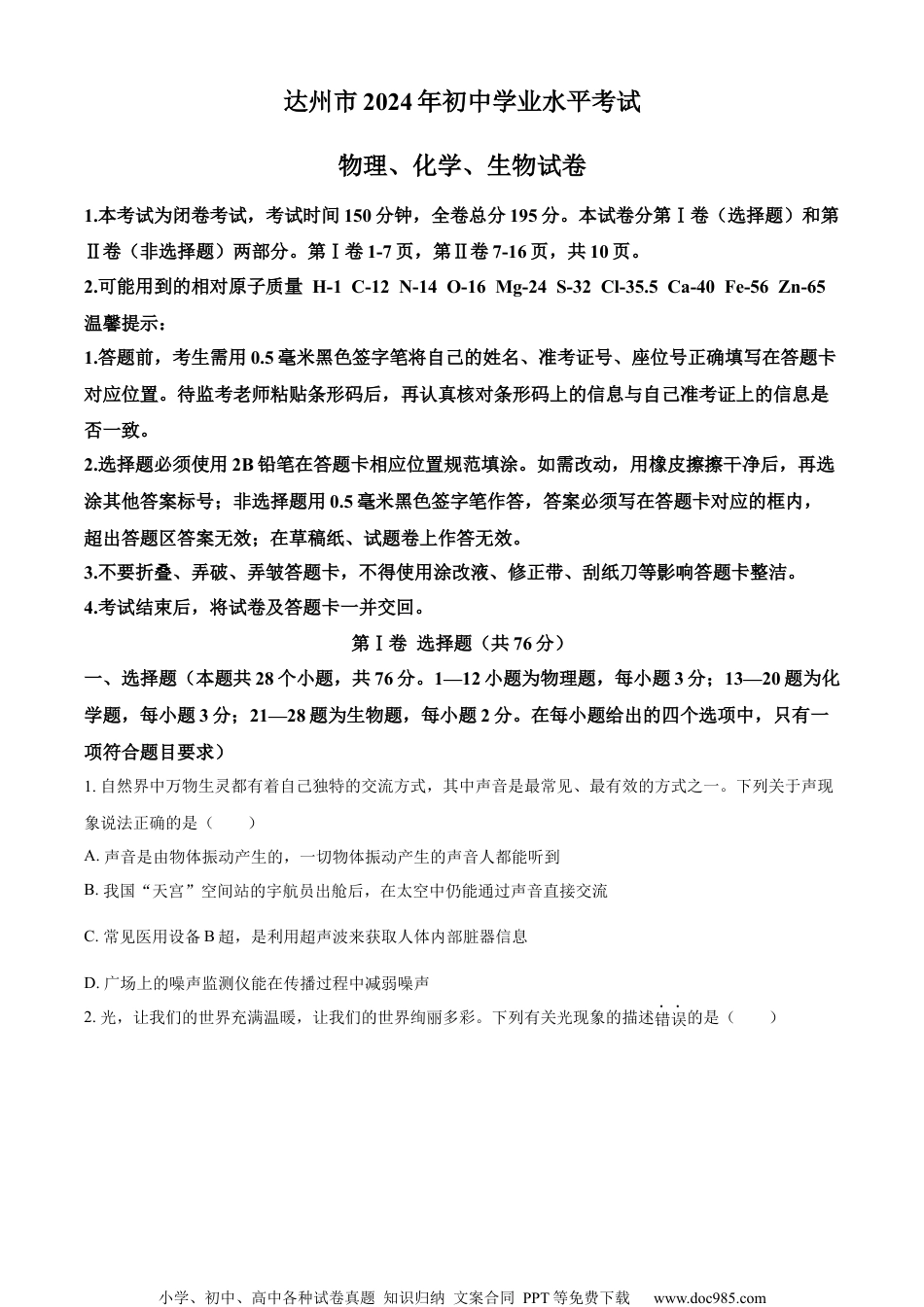 达州市2024年初中学业水平考试

物理、化学、生物试卷

1.本考试为闭卷考试，考试时间150分钟，全卷总分195分。本试卷分第Ⅰ卷（选择题）和第Ⅱ卷（非选择题）两部分。第Ⅰ卷1-7页，第Ⅱ卷7-16页，共10页。

2.可能用到的相对原子质量 H-1 C-12 N-14 O-16 Mg-24 S-32 Cl-35.5 Ca-40 Fe-56 Zn-65

温馨提示：

1.答题前，考生需用0.5毫米黑色签字笔将自己的姓名、准考证号、座位号正确填写在答题卡对应位置。待监考老师粘贴条形码后，再认真核对条形码上的信息与自己准考证上的信息是否一致。

2.选择题必须使用2B铅笔在答题卡相应位置规范填涂。如需改动，用橡皮擦擦干净后，再选涂其他答案标号；非选择题用0.5毫米黑色签字笔作答，答案必须写在答题卡对应的框内，超出答题区答案无效；在草稿纸、试题卷上作答无效。

3.不要折叠、弄破、弄皱答题卡，不得使用涂改液、修正带、刮纸刀等影响答题卡整洁。

4.考试结束后，将试卷及答题卡一并交回。

第Ⅰ卷 选择题（共76分）

一、选择题（本题共28个小题，共76分。1—12小题为物理题，每小题3分；13—20题为化学题，每小题3分；21—28题为生物题，每小题2分。在每小题给出的四个选项中，只有一项符合题目要求）

1. 自然界中万物生灵都有着自己独特的交流方式，其中声音是最常见、最有效的方式之一。下列关于声现象说法正确的是（　　）

A. 声音是由物体振动产生的，一切物体振动产生的声音人都能听到

B. 我国“天宫”空间站的宇航员出舱后，在太空中仍能通过声音直接交流

C. 常见医用设备B超，是利用超声波来获取人体内部脏器信息

D. 广场上的噪声监测仪能在传播过程中减弱噪声

2. 光，让我们的世界充满温暖，让我们的世界绚丽多彩。下列有关光现象的描述错误的是（　　）

小学、初中、高中各种试卷真题 知识归纳 文案合同 PPT等免费下载 www.doc985.com